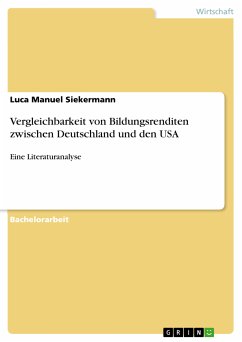 Wirtschaft

Luca Manuel Siekermann

Vergleichbarkeit von Bildungsrenditen zwischen Deutschland und den USA

Eine Literaturanalyse

Bachelorarbeit

GRIN